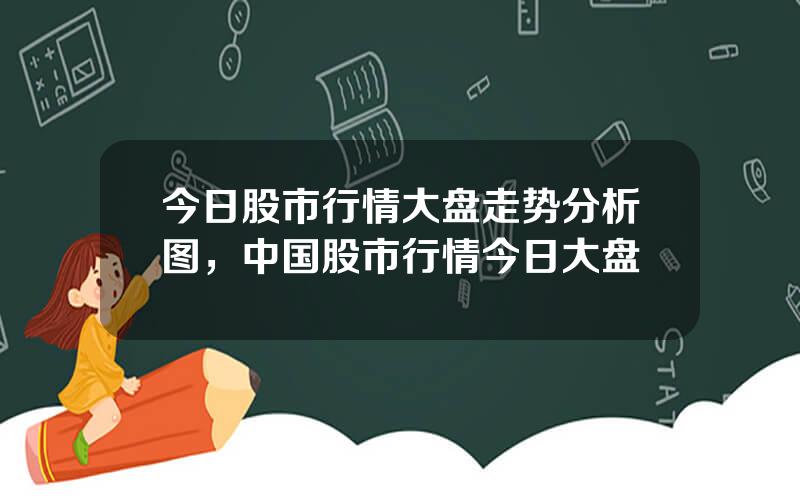 今日股市行情大盘走势分析图，中国股市行情今日大盘

STAT